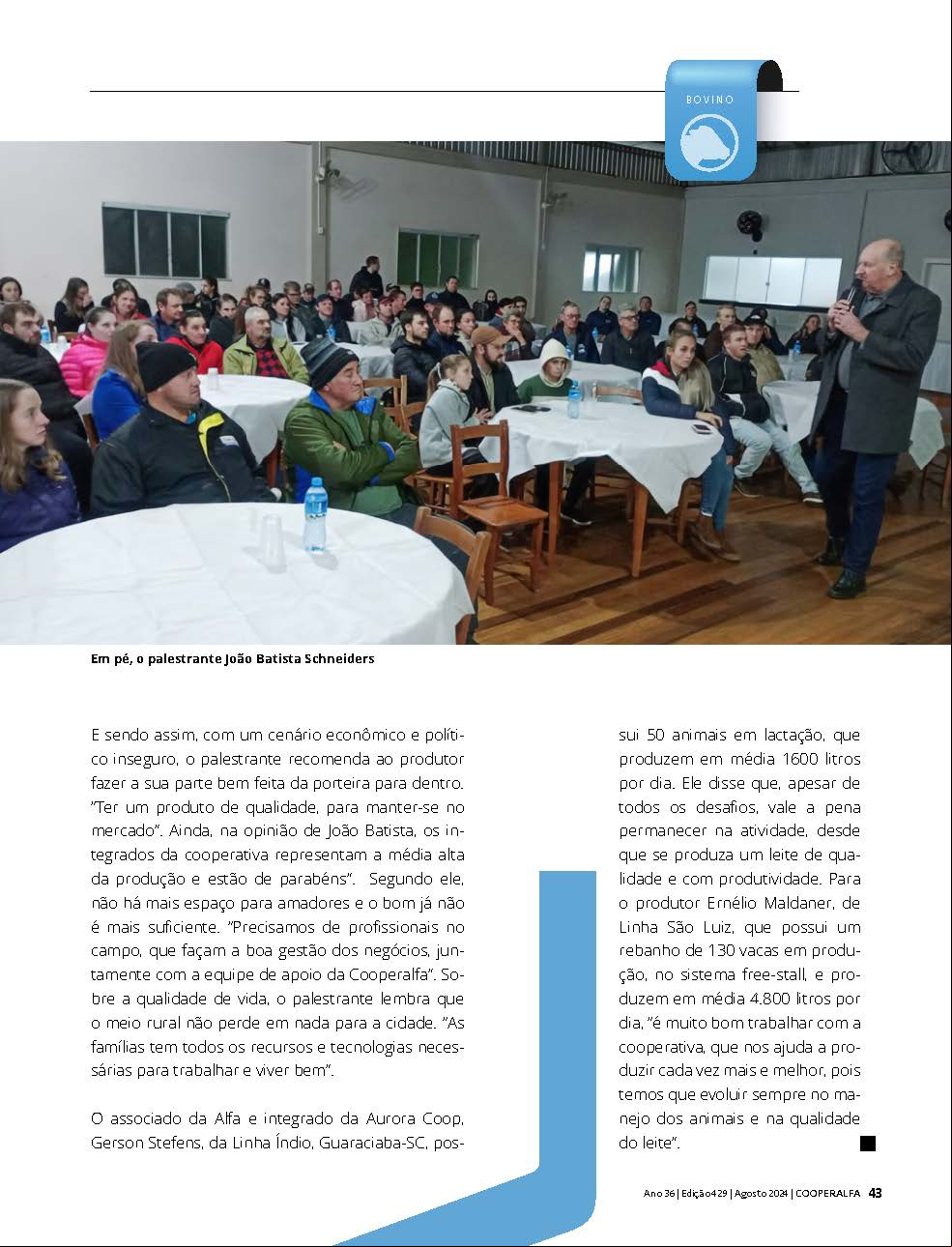 BOVINO

Em pé, o palestrante João Batista Schneiders

E sendo assim, com um cenário econômico e político inseguro, o palestrante recomenda ao produtor fazer a sua parte bem feita da porteira para dentro. "Ter um produto de qualidade, para manter-se no mercado". Ainda, na opinião de João Batista, os integrados da cooperativa representam a média alta da produção e estão de parabéns". Segundo ele, não há mais espaço para amadores e o bom já não é mais suficiente. "Precisamos de profissionais no campo, que façam a boa gestão dos negócios, juntamente com a equipe de apoio da Cooperalfa". Sobre a qualidade de vida, o palestrante lembra que o meio rural não perde em nada para a cidade. "As famílias tem todos os recursos e tecnologias necessárias para trabalhar e viver bem".

O associado da Alfa e integrado da Aurora Coop, Gerson Stefens, da Linha Índio, Guaraciaba-SC, possui 50 animais em lactação, que produzem em média 1600 litros por dia. Ele disse que, apesar de todos os desafios, vale a pena permanecer na atividade, desde que se produza um leite de qualidade e com produtividade. Para o produtor Ernélio Maldaner, de Linha São Luiz, que possui um rebanho de 130 vacas em produção, no sistema free-stall, e produzem em média 4.800 litros por dia, "é muito bom trabalhar com a cooperativa, que nos ajuda a produzir cada vez mais e melhor, pois temos que evoluir sempre no manejo dos animais e na qualidade do leite".

Ano 36 | Edição 429 | Agosto 2024 | COOPERALFA 43